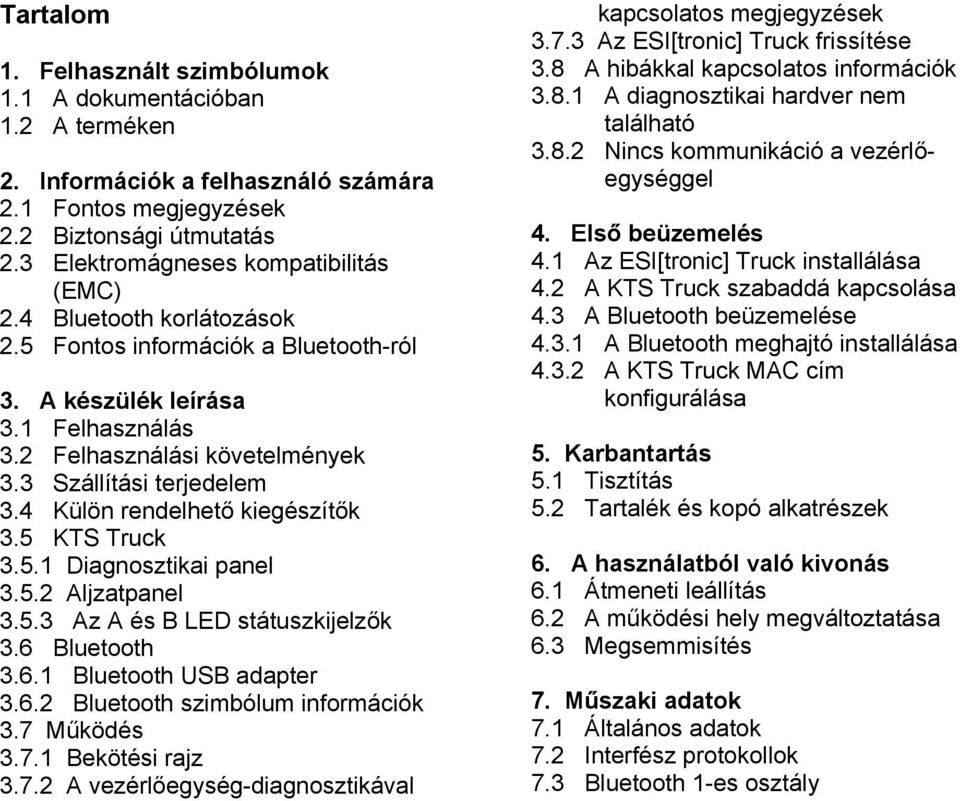 Tartalom

1. Felhasznált szimbólumok
1.1 A dokumentációban
1.2 A terméken

2. Információk a felhasználó számára
2.1 Fontos megjegyzések
2.2 Biztonsági útmutatás
2.3 Elektromágneses kompatibilitás (EMC)
2.4 Bluetooth korlátozások
2.5 Fontos információk a Bluetooth-ról

3. A készülék leírása
3.1 Felhasználás
3.2 Felhasználási követelmények
3.3 Szállítási terjedelem
3.4 Külön rendelhető kiegészítők
3.5 KTS Truck
3.5.1 Diagnosztikai panel
3.5.2 Aljzatpanel
3.5.3 Az A és B LED státuszkijelzők
3.6 Bluetooth
3.6.1 Bluetooth USB adapter
3.6.2 Bluetooth szimbólum információk
3.7 Működés
3.7.1 Bekötési rajz
3.7.2 A vezérlőegység-diagnosztikával kapcsolatos megjegyzések
3.7.3 Az ESI[tronic] Truck frissítése
3.8 A hibákkal kapcsolatos információk
3.8.1 A diagnosztikai hardver nem található
3.8.2 Nincs kommunikáció a vezérlőegységgel

4. Első beüzemelés
4.1 Az ESI[tronic] Truck installálása
4.2 A KTS Truck szabaddá kapcsolása
4.3 A Bluetooth beüzemelése
4.3.1 A Bluetooth meghajtó installálása
4.3.2 A KTS Truck MAC cím konfigurálása

5. Karbantartás
5.1 Tisztítás
5.2 Tartalék és kopó alkatrészek

6. A használatból való kivonás
6.1 Átmeneti leállítás
6.2 A működési hely megváltoztatása
6.3 Megsemmisítés

7. Műszaki adatok
7.1 Általános adatok
7.2 Interfész protokollok
7.3 Bluetooth 1-es osztály